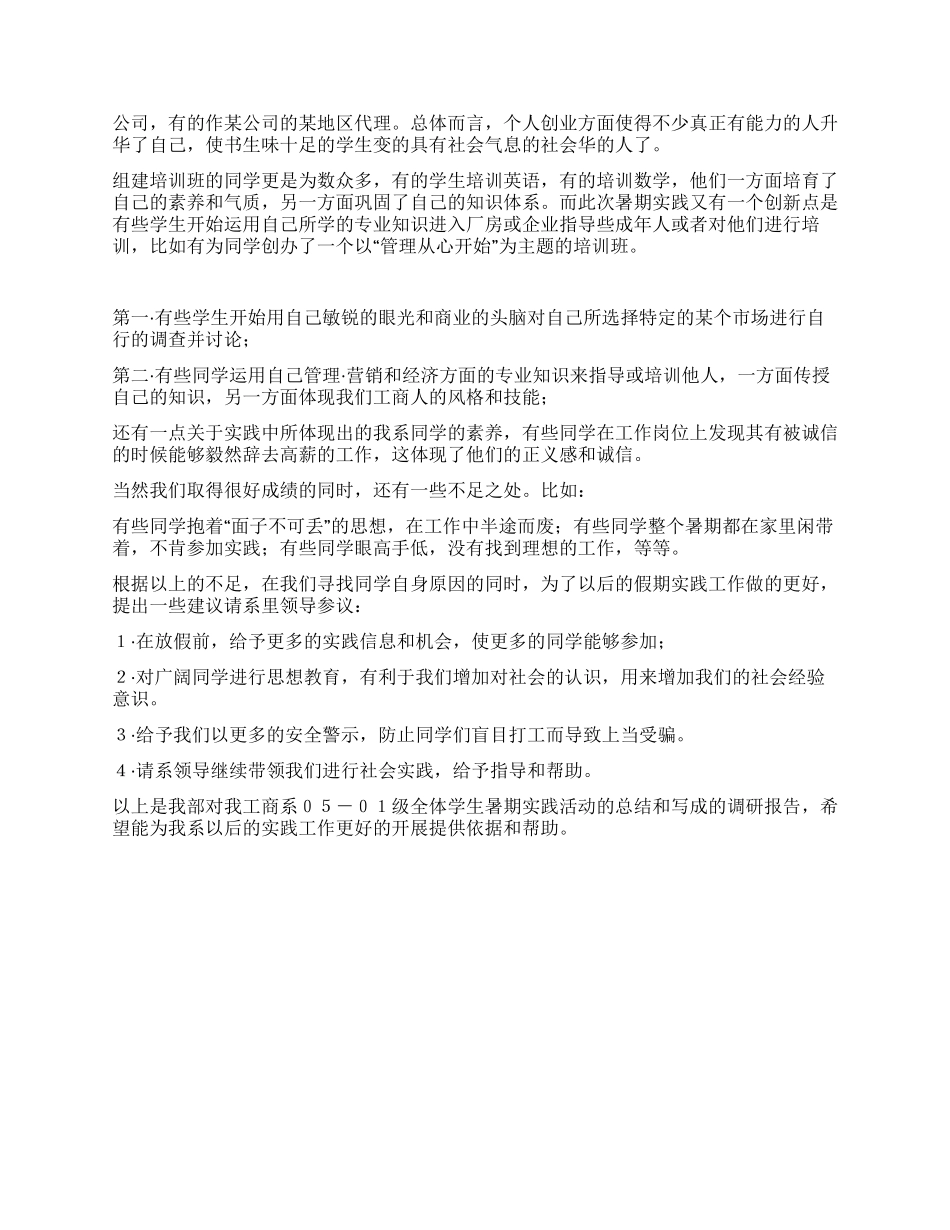 公司，有的作某公司的某地区代理。总体而言，个人创业方面使得不少真正有能力的人升华了自己，使书生味十足的学生变的具有社会气息的社会华的人了。

组建培训班的同学更是为数众多，有的学生培训英语，有的培训数学，他们一方面培育了自己的素养和气质，另一方面巩固了自己的知识体系。而此次暑期实践又有一个创新点是有些学生开始运用自己所学的专业知识进入厂房或企业指导些成年人或者对他们进行培训，比如有为同学创办了一个以“管理从心开始”为主题的培训班。

第一·有些学生开始用自己敏锐的眼光和商业的头脑对自己所选择特定的某个市场进行自行的调查并讨论；

第二·有些同学运用自己管理·营销和经济方面的专业知识来指导或培训他人，一方面传授自己的知识，另一方面体现我们工商人的风格和技能；

还有一点关于实践中所体现出的我系同学的素养，有些同学在工作岗位上发现其有被诚信的时候能够毅然辞去高薪的工作，这体现了他们的正义感和诚信。

当然我们取得很好成绩的同时，还有一些不足之处。比如：

有些同学抱着“面子不可丢”的思想，在工作中半途而废；有些同学整个暑期都在家里闲带着，不肯参加实践；有些同学眼高手低，没有找到理想的工作，等等。

根据以上的不足，在我们寻找同学自身原因的同时，为了以后的假期实践工作做的更好，提出一些建议请系里领导参议：

１·在放假前，给予更多的实践信息和机会，使更多的同学能够参加；

２·对广阔同学进行思想教育，有利于我们增加对社会的认识，用来增加我们的社会经验意识。

３·给予我们以更多的安全警示，防止同学们盲目打工而导致上当受骗。

４·请系领导继续带领我们进行社会实践，给予指导和帮助。

以上是我部对我工商系０５－０１级全体学生暑期实践活动的总结和写成的调研报告，希望能为我系以后的实践工作更好的开展提供依据和帮助。